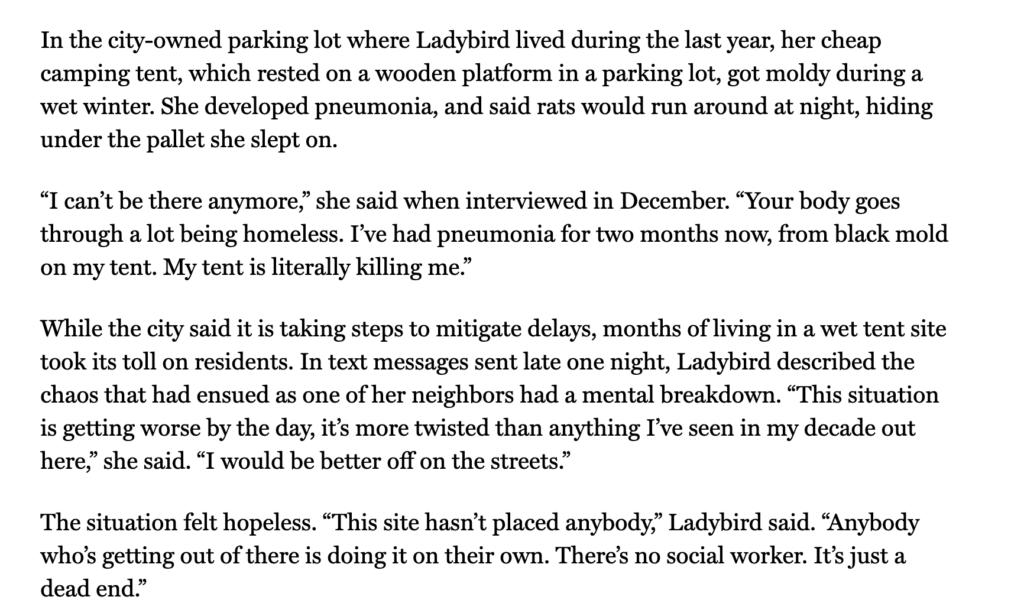 In the city-owned parking lot where Ladybird lived during the last year, her cheap camping tent, which rested on a wooden platform in a parking lot, got moldy during a wet winter. She developed pneumonia, and said rats would run around at night, hiding under the pallet she slept on.

“I can’t be there anymore,” she said when interviewed in December. “Your body goes through a lot being homeless. I’ve had pneumonia for two months now, from black mold on my tent. My tent is literally killing me.”

While the city said it is taking steps to mitigate delays, months of living in a wet tent site took its toll on residents. In text messages sent late one night, Ladybird described the chaos that had ensued as one of her neighbors had a mental breakdown. “This situation is getting worse by the day, it’s more twisted than anything I’ve seen in my decade out here,” she said. “I would be better off on the streets.”

The situation felt hopeless. “This site hasn’t placed anybody,” Ladybird said. “Anybody who’s getting out of there is doing it on their own. There’s no social worker. It’s just a dead end.”